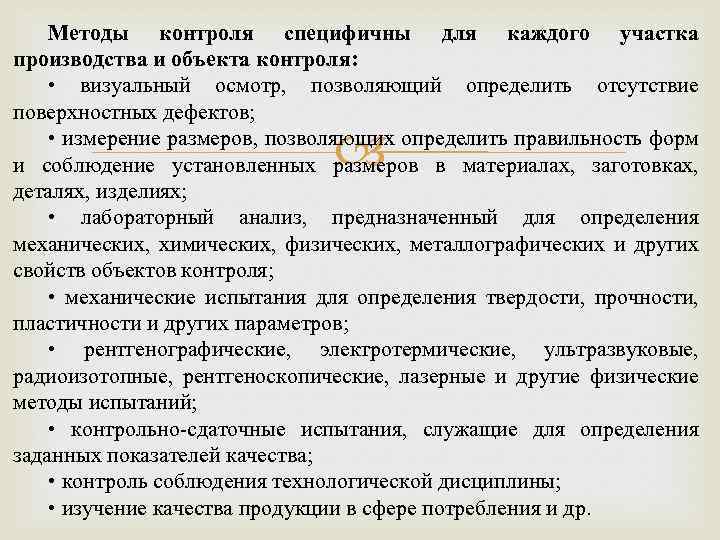 Методы контроля специфичны для каждого участка производства и объекта контроля:

• визуальный осмотр, позволяющий определить отсутствие поверхностных дефектов;

• измерение размеров, позволяющих определить правильность форм и соблюдение установленных размеров в материалах, заготовках, деталях, изделиях;

• лабораторный анализ, предназначенный для определения механических, химических, физических, металлографических и других свойств объектов контроля;

• механические испытания для определения твердости, прочности, пластичности и других параметров;

• рентгенографические, электротермические, ультразвуковые, радиоизотопные, рентгеноскопические, лазерные и другие физические методы испытаний;

• контрольно-сдаточные испытания, служащие для определения заданных показателей качества;

• контроль соблюдения технологической дисциплины;

• изучение качества продукции в сфере потребления и др.